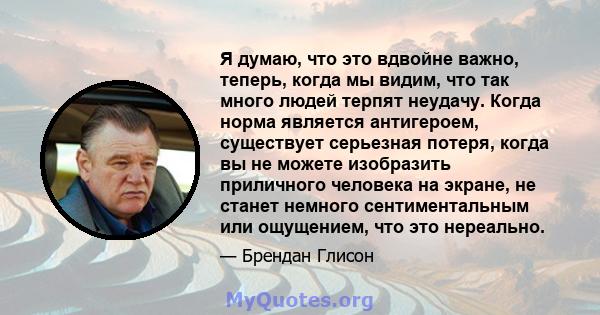 Я думаю, что это вдвойне важно, теперь, когда мы видим, что так много людей терпят неудачу. Когда норма является антигероем, существует серьезная потеря, когда вы не можете изобразить приличного человека на экране, не станет немного сентиментальным или ощущением, что это нереально.

— Брендан Глисон

MyQuotes.org